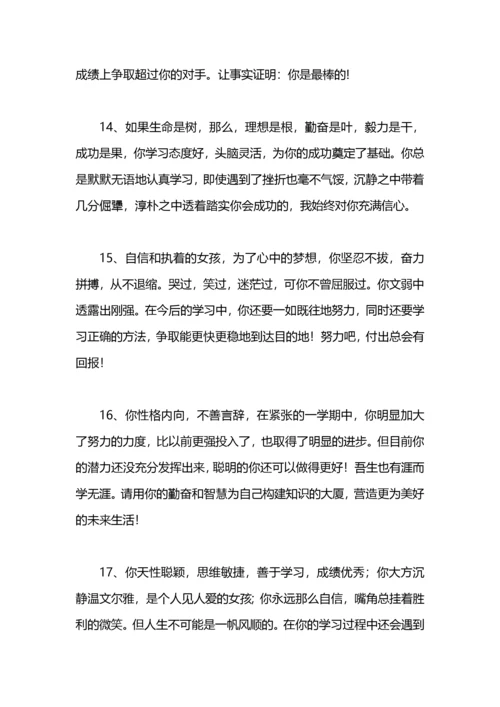 成绩上争取超过你的对手。让事实证明：你是最棒的!

14、如果生命是树，那么，理想是根，勤奋是叶，毅力是干，成功是果，你学习态度好，头脑灵活，为你的成功奠定了基础。你总是默默无语地认真学习，即使遇到了挫折也毫不气馁，沉静之中带着几分倔犟，淳朴之中透着踏实你会成功的，我始终对你充满信心。

15、自信和执着的女孩，为了心中的梦想，你坚忍不拔，奋力拼搏，从不退缩。哭过，笑过，迷茫过，可你不曾屈服过。你文弱中透露出刚强。在今后的学习中，你还要一如既往地努力，同时还要学习正确的方法，争取能更快更稳地到达目的地！努力吧，付出总会有回报！

16、你性格内向，不善言辞，在紧张的一学期中，你明显加大了努力的力度，比以前更强投入了，也取得了明显的进步。但目前你的潜力还没充分发挥出来，聪明的你还可以做得更好！吾生也有涯而学无涯。请用你的勤奋和智慧为自己构建知识的大厦，营造更为美好的未来生活！

17、你天性聪颖，思维敏捷，善于学习，成绩优秀；你大方沉静温文尔雅，是个人见人爱的女孩；你永远那么自信，嘴角总挂着胜利的微笑。但人生不可能是一帆风顺的。在你的学习过程中还会遇到